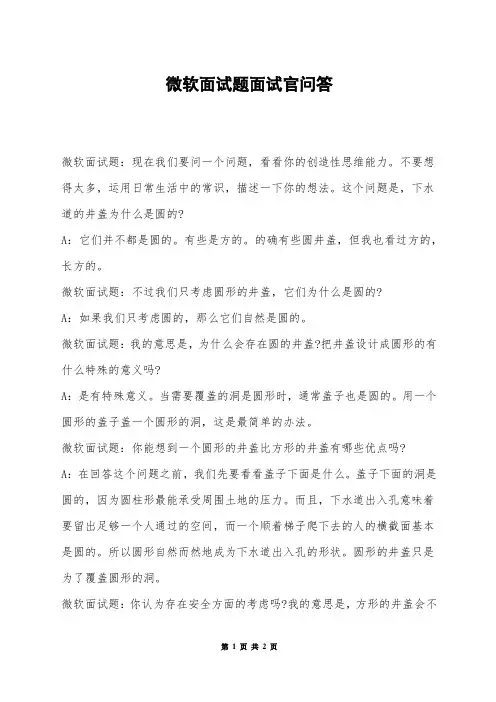 微软面试题面试官问答

微软面试题：现在我们要问一个问题，看看你的创造性思维能力。不要想得太多，运用日常生活中的常识，描述一下你的想法。这个问题是，下水道的井盖为什么是圆的?

A：它们并不都是圆的。有些是方的。的确有些圆井盖，但我也看过方的，长方的。

微软面试题：不过我们只考虑圆形的井盖，它们为什么是圆的?

A：如果我们只考虑圆的，那么它们自然是圆的。

微软面试题：我的意思是，为什么会存在圆的井盖?把井盖设计成圆形的有什么特殊的意义吗?

A：是有特殊意义。当需要覆盖的洞是圆形时，通常盖子也是圆的。用一个圆形的盖子盖一个圆形的洞，这是最简单的办法。

微软面试题：你能想到一个圆形的井盖比方形的井盖有哪些优点吗?

A：在回答这个问题之前，我们先要看看盖子下面是什么。盖子下面的洞是圆的，因为圆柱形最能承受周围土地的压力。而且，下水道出入孔意味着要留出足够一个人通过的空间，而一个顺着梯子爬下去的人的横截面基本是圆的。所以圆形自然而然地成为下水道出入孔的形状。圆形的井盖只是为了覆盖圆形的洞。

微软面试题：你认为存在安全方面的考虑吗?我的意思是，方形的井盖会不

第 1 页 共 2 页